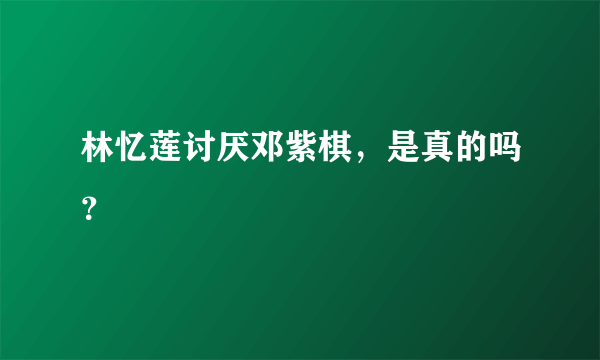 林忆莲讨厌邓紫棋，是真的吗？